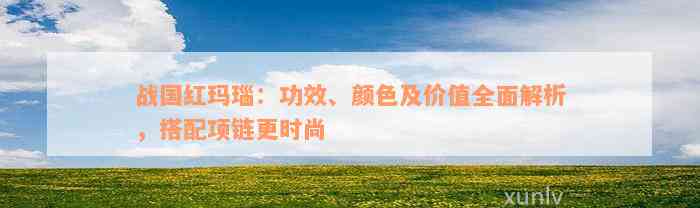 战国红玛瑙：功效、颜色及价值全面解析，搭配项链更时尚

xunlv